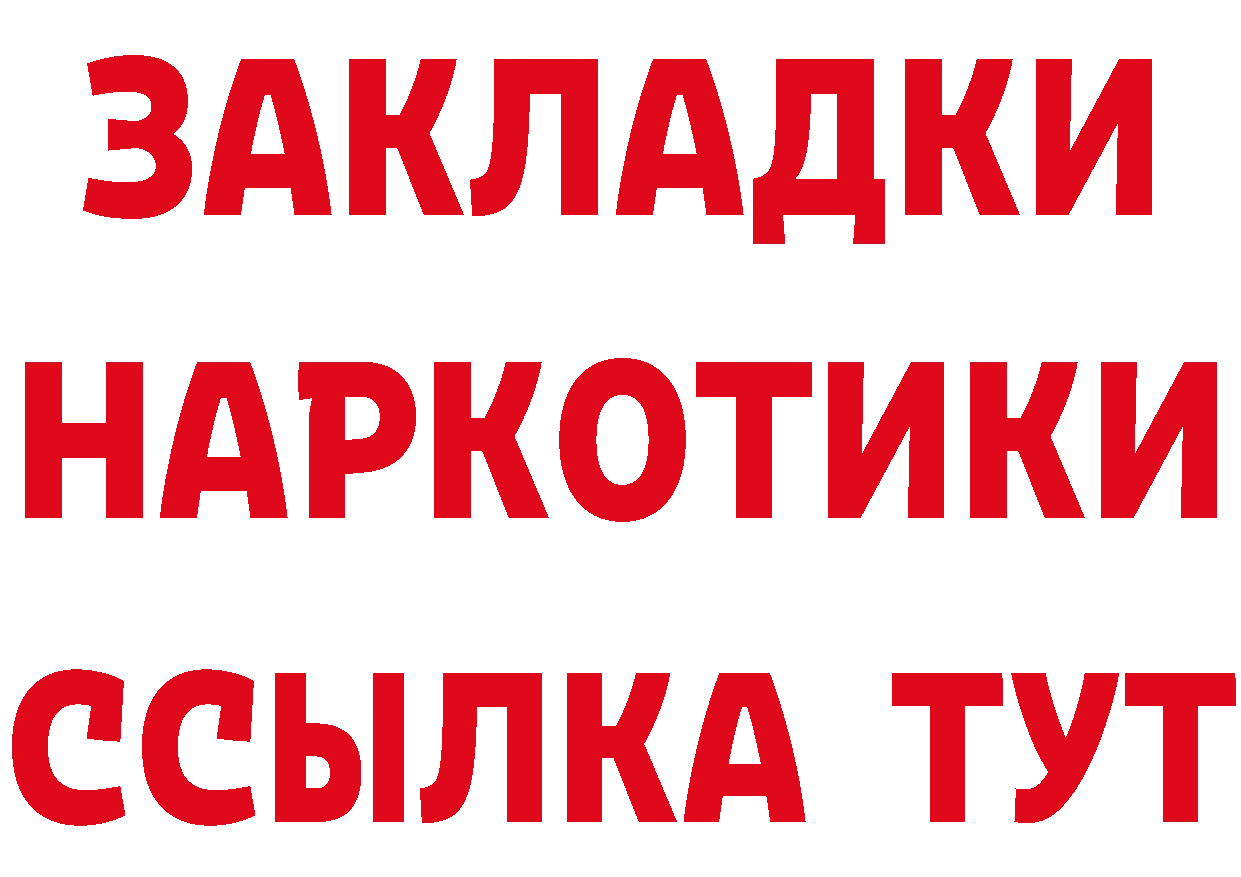 ЗАКЛАДКИ НАРКОТИКИ ССЫЛКА ТУТ